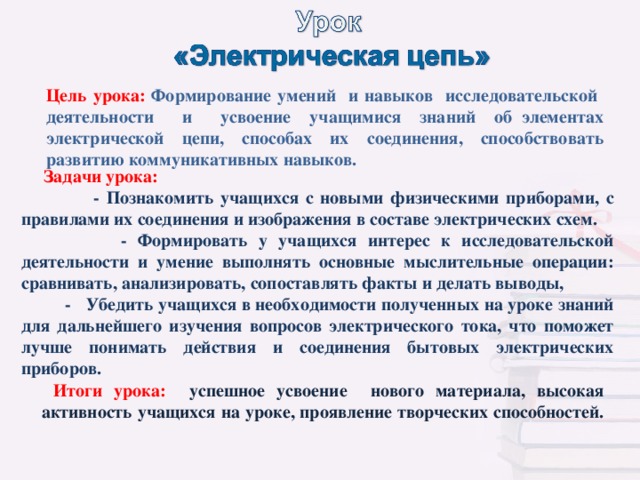 Урок
«Электрическая цепь»

Цель урока: Формирование умений и навыков исследовательской деятельности и усвоение учащимися знаний об элементах электрической цепи, способах их соединения, способствовать развитию коммуникативных навыков.

Задачи урока:

- Познакомить учащихся с новыми физическими приборами, с правилами их соединения и изображения в составе электрических схем.

- Формировать у учащихся интерес к исследовательской деятельности и умение выполнять основные мыслительные операции: сравнивать, анализировать, сопоставлять факты и делать выводы,

- Убедить учащихся в необходимости полученных на уроке знаний для дальнейшего изучения вопросов электрического тока, что поможет лучше понимать действия и соединения бытовых электрических приборов.

Итоги урока: успешное усвоение нового материала, высокая активность учащихся на уроке, проявление творческих способностей.